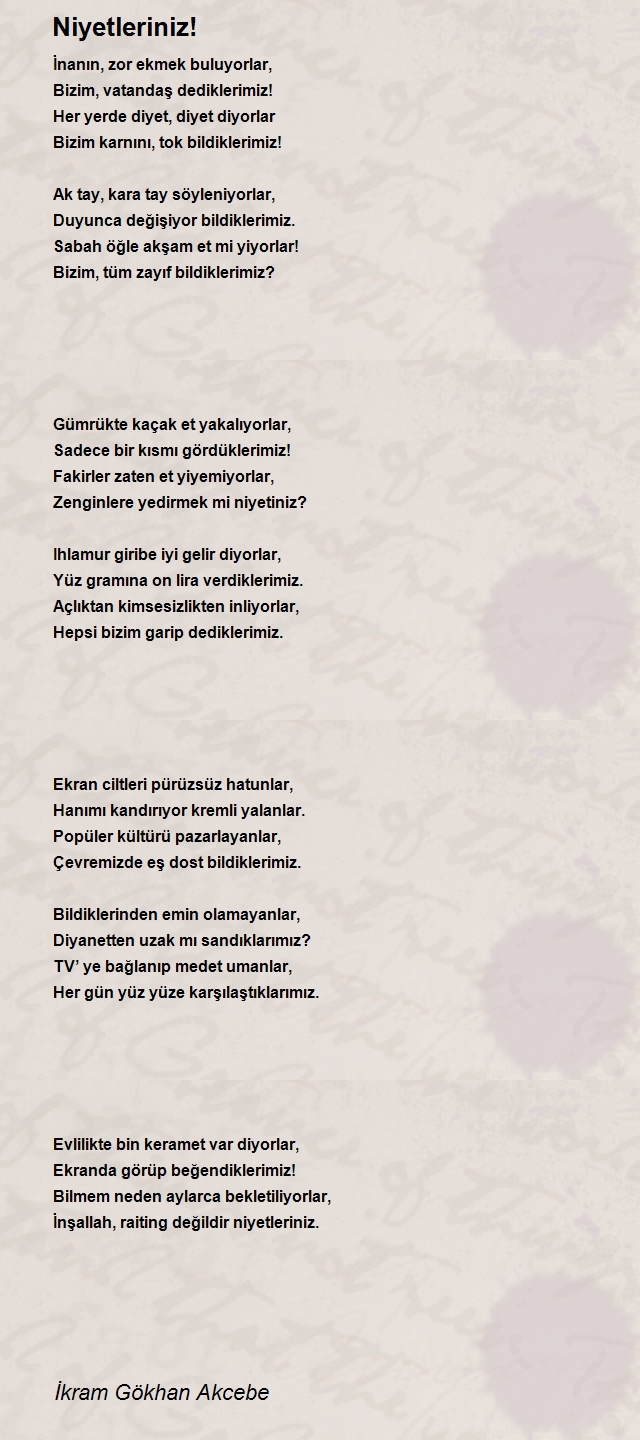 Niyetleriniz!

İnanın, zor ekmek buluyorlar,
Bizim, vatandaş dediklerimiz!
Her yerde diyet, diyet diyorlar
Bizim karnını, tok bildiklerimiz!

Ak tay, kara tay söyleniyorlar,
Duyunca değişiyor bildiklerimiz.
Sabah öğle akşam et mi yiyorlar!
Bizim, tüm zayıf bildiklerimiz?

Gümrükte kaçak et yakalıyorlar,
Sadece bir kısmı gördüklerimiz!
Fakirler zaten et yiyemiyorlar,
Zenginlere yedirmek mi niyetiniz?

Ihlamur giribe iyi gelir diyorlar,
Yüz gramına on lira verdiklerimiz.
Açlıktan kimsesizlikten inliyorlar,
Hepsi bizim garip dediklerimiz.

Ekran ciltleri pürüzsüz hatunlar,
Hanımı kandırıyor kremli yalanlar.
Popüler kültürü pazarlayanlar,
Çevremizde eş dost bildiklerimiz.

Bildiklerinden emin olamayanlar,
Diyanetten uzak mı sandıklarımız?
TV' ye bağlanıp medet umanlar,
Her gün yüz yüze karşılaştıklarımız.

Evlilikte bin keramet var diyorlar,
Ekranda görüp beğendiklerimiz!
Bilmem neden aylarca bekletiliyorlar,
İnşallah, raiting değildir niyetleriniz.

İkram Gökhan Akcebe